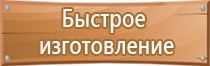 Быстрое изготовление